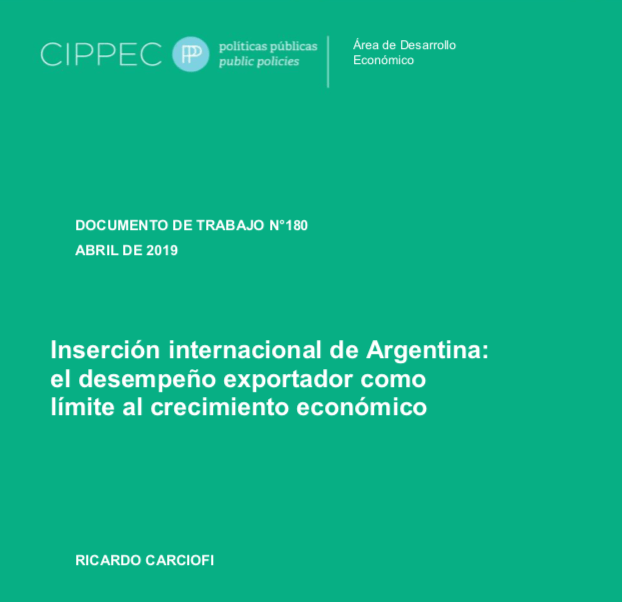 CIPPEC PP políticas públicas public policies

Área de Desarrollo Económico

DOCUMENTO DE TRABAJO N°180
ABRIL DE 2019

Inserción internacional de Argentina: el desempeño exportador como límite al crecimiento económico

RICARDO CARCIOFI